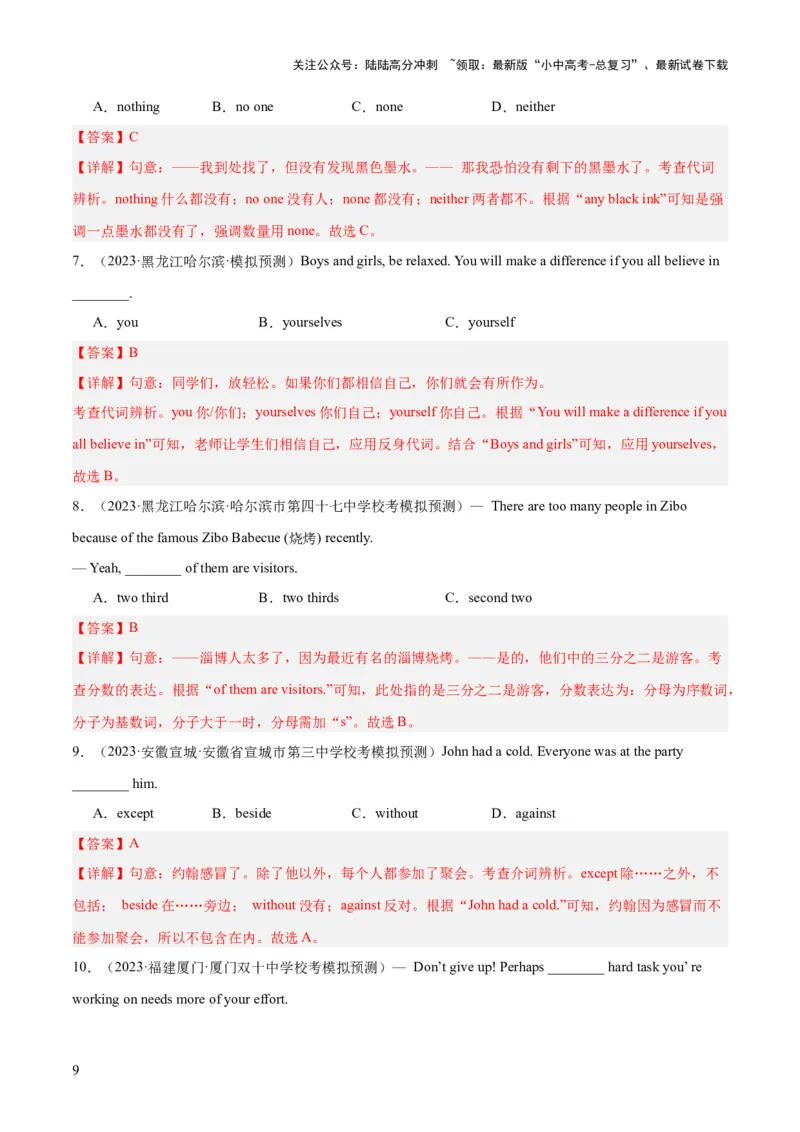 关注公众号：陆陆高分冲刺 ~领取：最新版“小中高考-总复习”、最新试卷下载

A．nothing B．no one C．none D．neither

【答案】C

【详解】句意：——我到处找了，但没有发现黑色墨水。—— 那我恐怕没有剩下的黑墨水了。考查代词辨析。nothing 什么都没有；no one 没有人；none 都没有；neither 两者都不。根据“any black ink”可知是强调一点墨水都没有了，强调数量用 none。故选 C。

7．（2023·黑龙江哈尔滨·模拟预测）Boys and girls, be relaxed. You will make a difference if you all believe in ________.

A．you B．yourselves C．yourself

【答案】B

【详解】句意：同学们，放轻松。如果你们都相信自己，你们就会有所作为。
考查代词辨析。you 你/你们；yourselves 你们自己；yourself 你自己。根据“You will make a difference if you all believe in”可知，老师让学生们相信自己，应用反身代词。结合“Boys and girls”可知，应用 yourselves，故选 B。

8．（2023·黑龙江哈尔滨·哈尔滨市第四十七中学校考模拟预测）— There are too many people in Zibo because of the famous Zibo Babecue (烧烤) recently.
— Yeah, ________ of them are visitors.

A．two third B．two thirds C．second two

【答案】B

【详解】句意：——淄博人太多了，因为最近有名的淄博烧烤。——是的，他们中的三分之二是游客。考查分数的表达。根据“of them are visitors.”可知，此处指的是三分之二是游客，分数表达为：分母为序数词，分子为基数词，分子大于一时，分母需加“s”。故选 B。

9．（2023·安徽宣城·安徽省宣城市第三中学校考模拟预测）John had a cold. Everyone was at the party ________ him.

A．except B．beside C．without D．against

【答案】A

【详解】句意：约翰感冒了。除了他以外，每个人都参加了聚会。考查介词辨析。except 除……之外，不包括； beside 在……旁边； without 没有；against 反对。根据“John had a cold.”可知，约翰因为感冒而不能参加聚会，所以不包含在内。故选 A。

10．（2023·福建厦门·厦门双十中学校考模拟预测）— Don't give up! Perhaps ________ hard task you' re working on needs more of your effort.

9